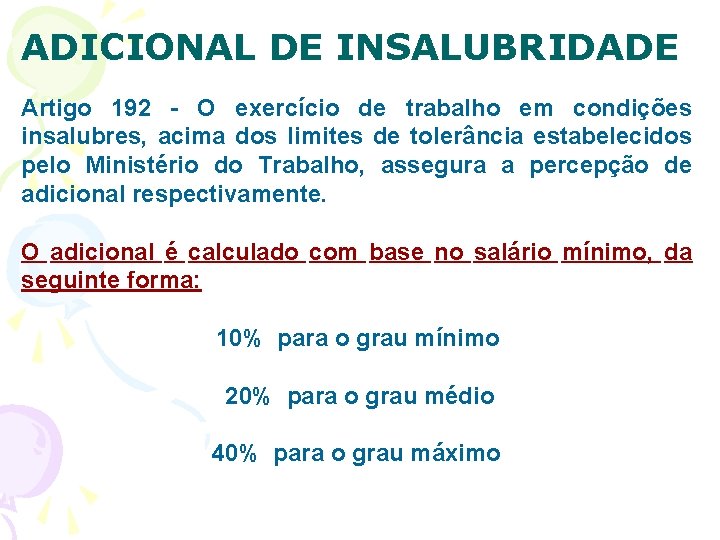 ADICIONAL DE INSALUBRIDADE

Artigo 192 - O exercício de trabalho em condições insalubres, acima dos limites de tolerância estabelecidos pelo Ministério do Trabalho, assegura a percepção de adicional respectivamente.

O adicional é calculado com base no salário mínimo, da seguinte forma:

10% para o grau mínimo

20% para o grau médio

40% para o grau máximo